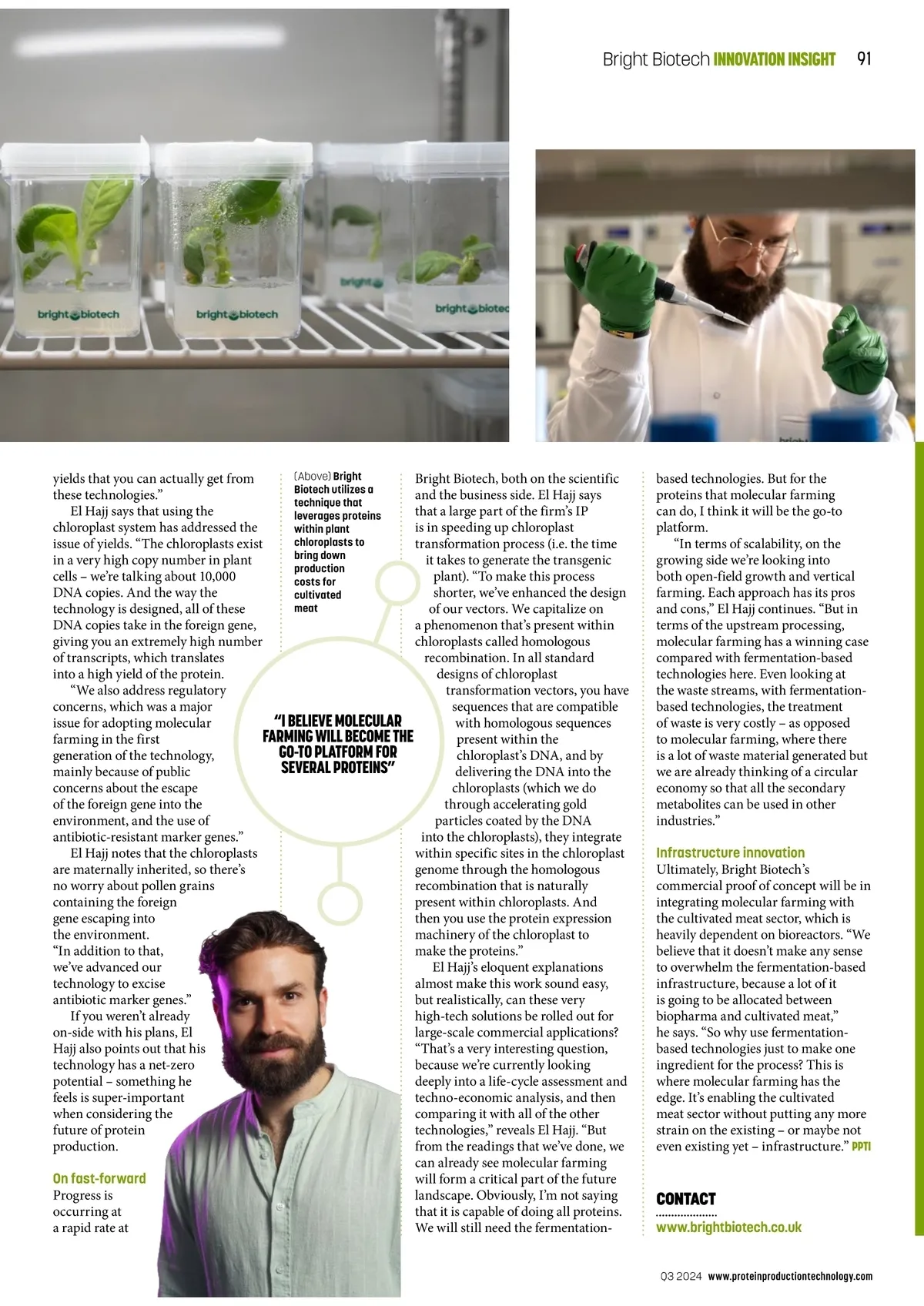 Bright Biotech INNOVATION INSIGHT 91

bright biotech

bright biotech

bright

bright biotec

yields that you can actually get from these technologies."

El Hajj says that using the chloroplast system has addressed the issue of yields. "The chloroplasts exist in a very high copy number in plant cells – we're talking about 10,000 DNA copies. And the way the technology is designed, all of these DNA copies take in the foreign gene, giving you an extremely high number of transcripts, which translates into a high yield of the protein.

"We also address regulatory concerns, which was a major issue for adopting molecular farming in the first generation of the technology, mainly because of public concerns about the escape of the foreign gene into the environment, and the use of antibiotic-resistant marker genes."

El Hajj notes that the chloroplasts are maternally inherited, so there's no worry about pollen grains containing the foreign gene escaping into the environment. "In addition to that, we've advanced our technology to excise antibiotic marker genes."

If you weren't already on-side with his plans, El Hajj also points out that his technology has a net-zero potential – something he feels is super-important when considering the future of protein production.

On fast-forward
Progress is occurring at a rapid rate at

(Above) Bright Biotech utilizes a technique that leverages proteins within plant chloroplasts to bring down production costs for cultivated meat

"I BELIEVE MOLECULAR FARMING WILL BECOME THE GO-TO PLATFORM FOR SEVERAL PROTEINS"

Bright Biotech, both on the scientific and the business side. El Hajj says that a large part of the firm's IP is in speeding up chloroplast transformation process (i.e. the time it takes to generate the transgenic plant). "To make this process shorter, we've enhanced the design of our vectors. We capitalize on a phenomenon that's present within chloroplasts called homologous recombination. In all standard designs of chloroplast transformation vectors, you have sequences that are compatible with homologous sequences present within the chloroplast's DNA, and by delivering the DNA into the chloroplasts (which we do through accelerating gold particles coated by the DNA into the chloroplasts), they integrate within specific sites in the chloroplast genome through the homologous recombination that is naturally present within chloroplasts. And then you use the protein expression machinery of the chloroplast to make the proteins."

El Hajj's eloquent explanations almost make this work sound easy, but realistically, can these very high-tech solutions be rolled out for large-scale commercial applications? "That's a very interesting question, because we're currently looking deeply into a life-cycle assessment and techno-economic analysis, and then comparing it with all of the other technologies," reveals El Hajj. "But from the readings that we've done, we can already see molecular farming will form a critical part of the future landscape. Obviously, I'm not saying that it is capable of doing all proteins. We will still need the fermentation-based technologies. But for the proteins that molecular farming can do, I think it will be the go-to platform.

"In terms of scalability, on the growing side we're looking into both open-field growth and vertical farming. Each approach has its pros and cons," El Hajj continues. "But in terms of the upstream processing, molecular farming has a winning case compared with fermentation-based technologies here. Even looking at the waste streams, with fermentation-based technologies, the treatment of waste is very costly – as opposed to molecular farming, where there is a lot of waste material generated but we are already thinking of a circular economy so that all the secondary metabolites can be used in other industries."

Infrastructure innovation
Ultimately, Bright Biotech's commercial proof of concept will be in integrating molecular farming with the cultivated meat sector, which is heavily dependent on bioreactors. "We believe that it doesn't make any sense to overwhelm the fermentation-based infrastructure, because a lot of it is going to be allocated between biopharma and cultivated meat," he says. "So why use fermentation-based technologies just to make one ingredient for the process? This is where molecular farming has the edge. It's enabling the cultivated meat sector without putting any more strain on the existing – or maybe not even existing yet – infrastructure." PPTI

CONTACT
www.brightbiotech.co.uk

Q3 2024 www.proteinproductiontechnology.com